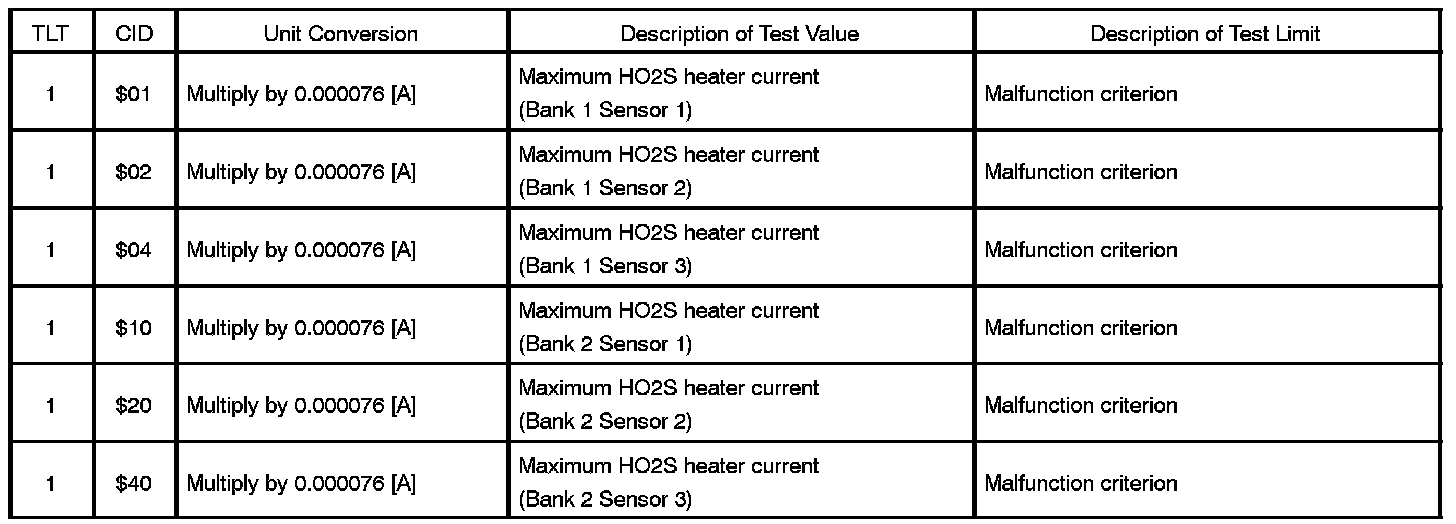 | TLT | CID | Unit Conversion | Description of Test Value | Description of Test Limit |
|---|---|---|---|---|
| 1 | \$01 | Multiply by 0.000076 [A] | Maximum HO2S heater current (Bank 1 Sensor 1) | Malfunction criterion |
| 1 | \$02 | Multiply by 0.000076 [A] | Maximum HO2S heater current (Bank 1 Sensor 2) | Malfunction criterion |
| 1 | \$04 | Multiply by 0.000076 [A] | Maximum HO2S heater current (Bank 1 Sensor 3) | Malfunction criterion |
| 1 | \$10 | Multiply by 0.000076 [A] | Maximum HO2S heater current (Bank 2 Sensor 1) | Malfunction criterion |
| 1 | \$20 | Multiply by 0.000076 [A] | Maximum HO2S heater current (Bank 2 Sensor 2) | Malfunction criterion |
| 1 | \$40 | Multiply by 0.000076 [A] | Maximum HO2S heater current (Bank 2 Sensor 3) | Malfunction criterion |